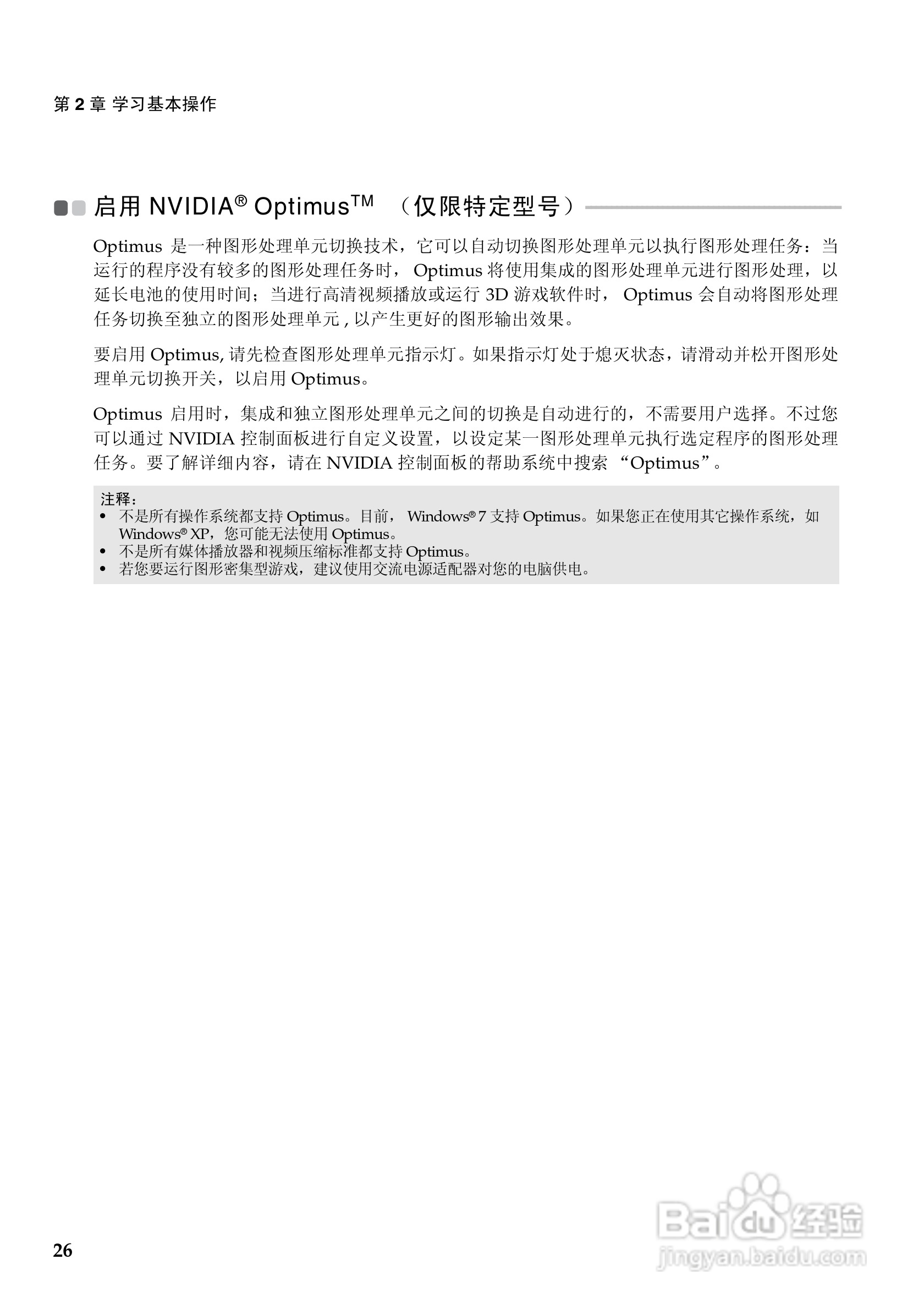 第 2 章 学习基本操作

启用 NVIDIA® Optimus™ （仅限特定型号）

Optimus 是一种图形处理单元切换技术，它可以自动切换图形处理单元以执行图形处理任务：当运行的程序没有较多的图形处理任务时， Optimus 将使用集成的图形处理单元进行图形处理，以延长电池的使用时间；当进行高清视频播放或运行 3D 游戏软件时， Optimus 会自动将图形处理任务切换至独立的图形处理单元 , 以产生更好的图形输出效果。

要启用 Optimus, 请先检查图形处理单元指示灯。如果指示灯处于熄灭状态，请滑动并松开图形处理单元切换开关，以启用 Optimus。

Optimus 启用时，集成和独立图形处理单元之间的切换是自动进行的，不需要用户选择。不过您可以通过 NVIDIA 控制面板进行自定义设置，以设定某一图形处理单元执行选定程序的图形处理任务。要了解详细内容，请在 NVIDIA 控制面板的帮助系统中搜索 “Optimus”。

注释：
• 不是所有操作系统都支持 Optimus。目前， Windows® 7 支持 Optimus。如果您正在使用其它操作系统，如 Windows® XP，您可能无法使用 Optimus。
• 不是所有媒体播放器和视频压缩标准都支持 Optimus。
• 若您要运行图形密集型游戏，建议使用交流电源适配器对您的电脑供电。

26

Baidu 经验
jingyan.baidu.com